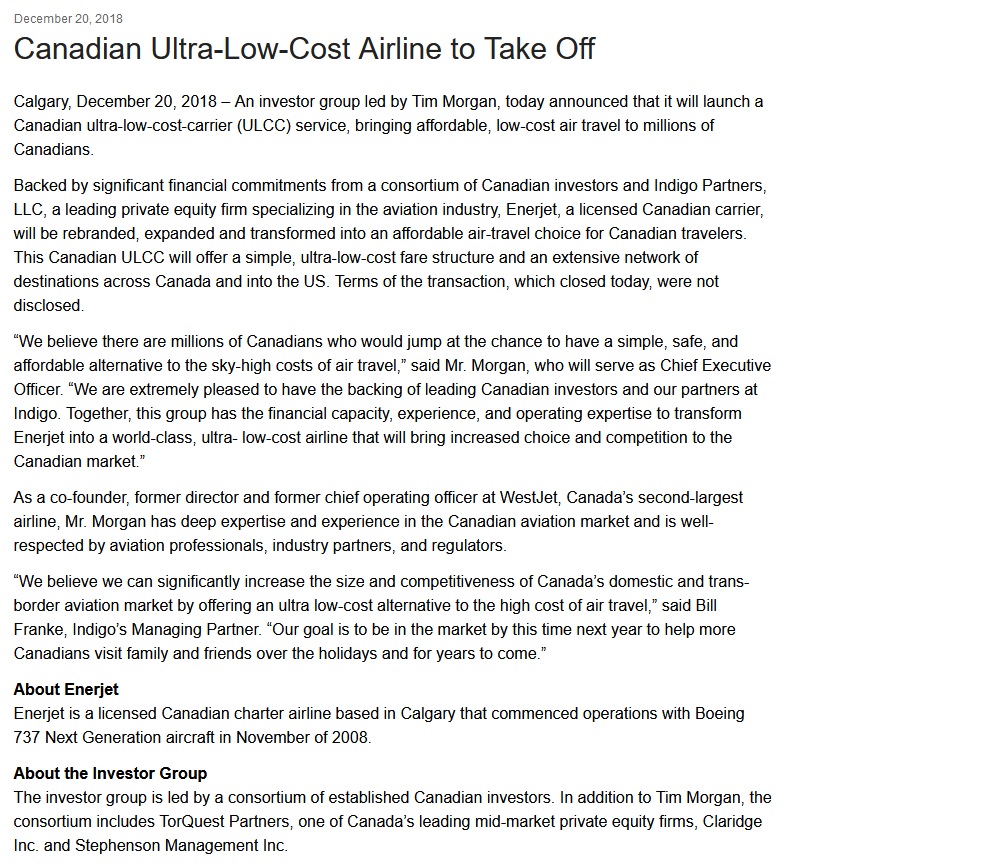 December 20, 2018

Canadian Ultra-Low-Cost Airline to Take Off

Calgary, December 20, 2018 – An investor group led by Tim Morgan, today announced that it will launch a Canadian ultra-low-cost-carrier (ULCC) service, bringing affordable, low-cost air travel to millions of Canadians.

Backed by significant financial commitments from a consortium of Canadian investors and Indigo Partners, LLC, a leading private equity firm specializing in the aviation industry, Enerjet, a licensed Canadian carrier, will be rebranded, expanded and transformed into an affordable air-travel choice for Canadian travelers. This Canadian ULCC will offer a simple, ultra-low-cost fare structure and an extensive network of destinations across Canada and into the US. Terms of the transaction, which closed today, were not disclosed.

“We believe there are millions of Canadians who would jump at the chance to have a simple, safe, and affordable alternative to the sky-high costs of air travel,” said Mr. Morgan, who will serve as Chief Executive Officer. “We are extremely pleased to have the backing of leading Canadian investors and our partners at Indigo. Together, this group has the financial capacity, experience, and operating expertise to transform Enerjet into a world-class, ultra- low-cost airline that will bring increased choice and competition to the Canadian market.”

As a co-founder, former director and former chief operating officer at WestJet, Canada’s second-largest airline, Mr. Morgan has deep expertise and experience in the Canadian aviation market and is well-respected by aviation professionals, industry partners, and regulators.

“We believe we can significantly increase the size and competitiveness of Canada’s domestic and trans-border aviation market by offering an ultra low-cost alternative to the high cost of air travel,” said Bill Franke, Indigo’s Managing Partner. “Our goal is to be in the market by this time next year to help more Canadians visit family and friends over the holidays and for years to come.”

About Enerjet
Enerjet is a licensed Canadian charter airline based in Calgary that commenced operations with Boeing 737 Next Generation aircraft in November of 2008.

About the Investor Group
The investor group is led by a consortium of established Canadian investors. In addition to Tim Morgan, the consortium includes TorQuest Partners, one of Canada’s leading mid-market private equity firms, Claridge Inc. and Stephenson Management Inc.